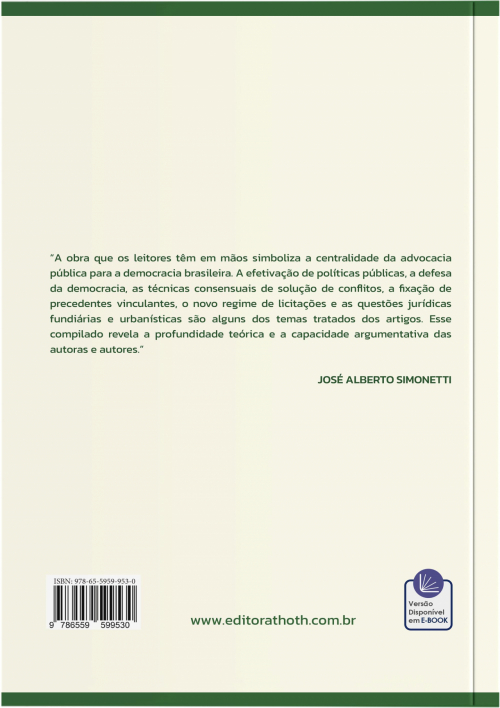 "A obra que os leitores têm em mãos simboliza a centralidade da advocacia pública para a democracia brasileira. A efetivação de políticas públicas, a defesa da democracia, as técnicas consensuais de solução de conflitos, a fixação de precedentes vinculantes, o novo regime de licitações e as questões jurídicas fundiárias e urbanísticas são alguns dos temas tratados dos artigos. Esse compilado revela a profundidade teórica e a capacidade argumentativa das autoras e autores."

JOSÉ ALBERTO SIMONETTI

ISBN: 978-65-5959-953-0

9 786559 599530

www.editorathoth.com.br

Versão Disponível em E-BOOK